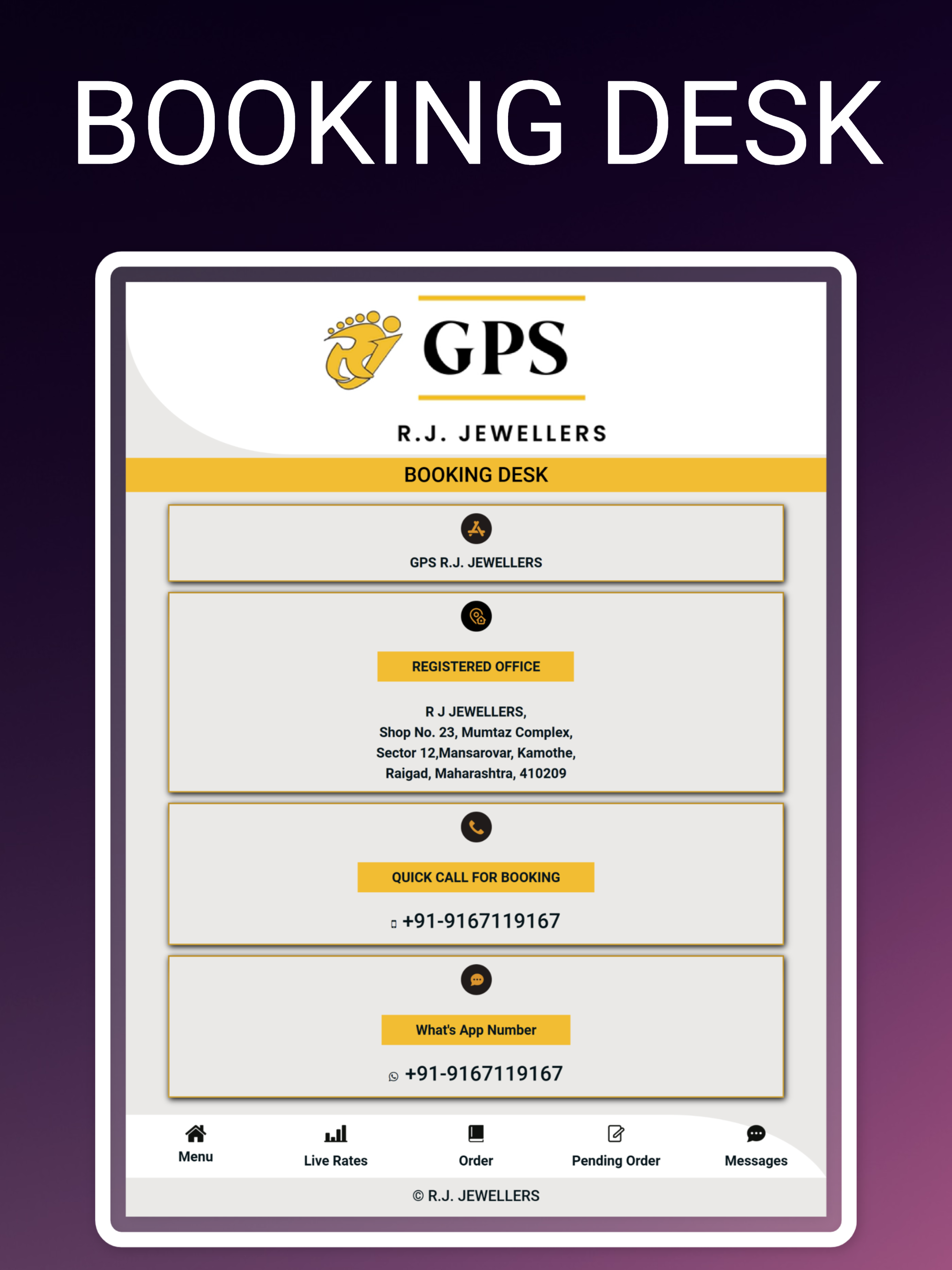 BOOKING DESK

GPS

R.J. JEWELLERS

BOOKING DESK

GPS R.J. JEWELLERS

REGISTERED OFFICE

R J JEWELLERS,
Shop No. 23, Mumtaz Complex,
Sector 12,Mansarovar, Kamothe,
Raigad, Maharashtra, 410209

QUICK CALL FOR BOOKING

+91-9167119167

What's App Number

+91-9167119167

Menu
Live Rates
Order
Pending Order
Messages

© R.J. JEWELLERS